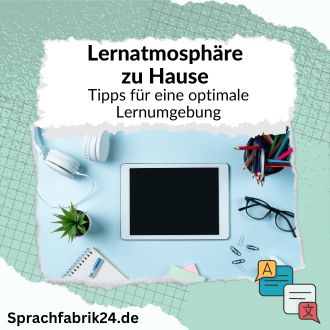 Lernatmosphäre zu Hause

Tipps für eine optimale Lernumgebung

A

文

Sprachfabrik24.de